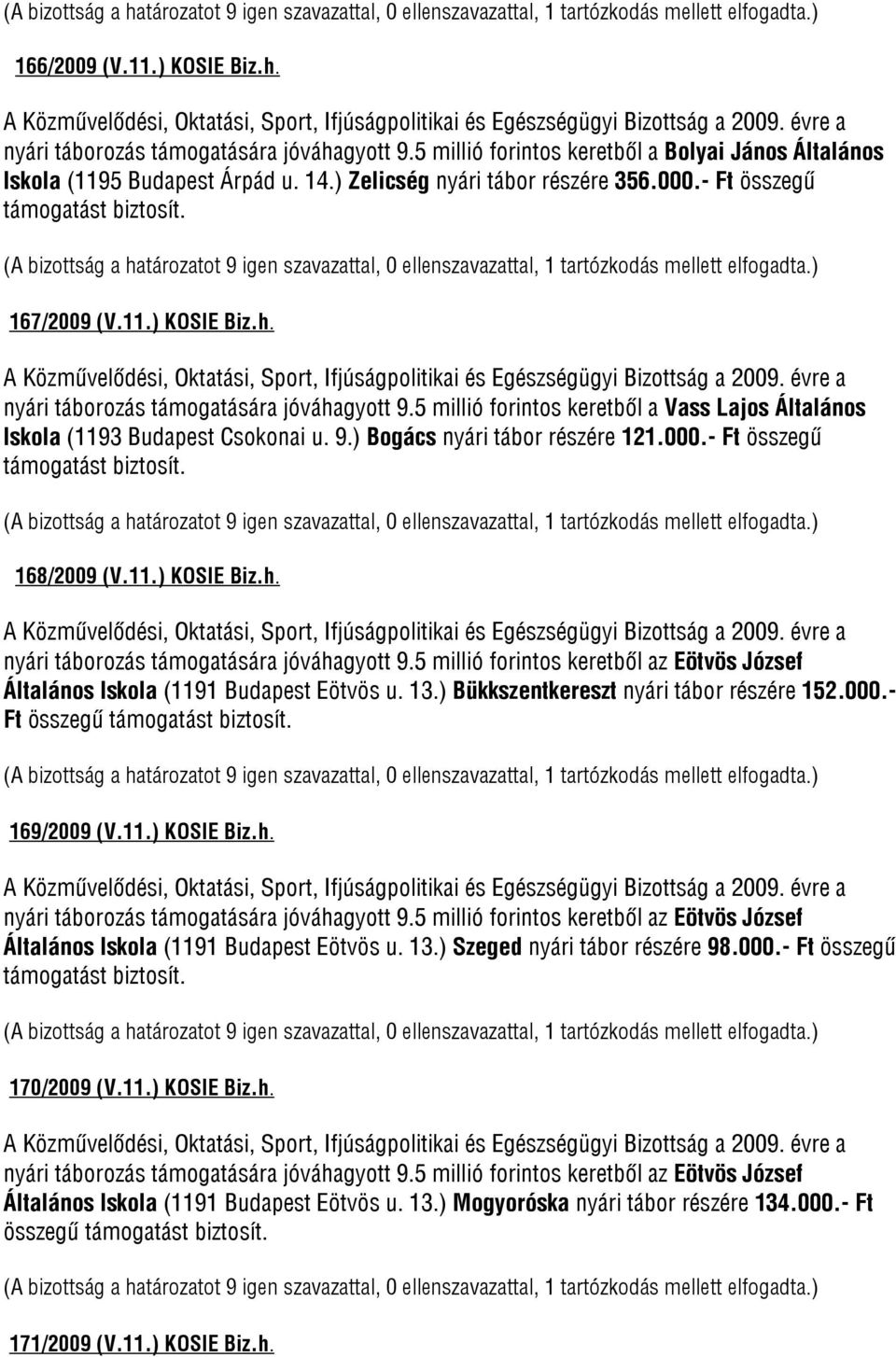 (A bizottság a határozatot 9 igen szavazattal, 0 ellenszavazattal, 1 tartózkodás mellett elfogadta.)

166/2009 (V.11.) KOSIE Biz.h.

A Közművelődési, Oktatási, Sport, Ifjúságpolitikai és Egészségügyi Bizottság a 2009. évre a nyári táborozás támogatására jóváhagyott 9.5 millió forintos keretből a Bolyai János Általános Iskola (1195 Budapest Árpád u. 14.) Zelicség nyári tábor részére 356.000.- Ft összegű támogatást biztosít.

(A bizottság a határozatot 9 igen szavazattal, 0 ellenszavazattal, 1 tartózkodás mellett elfogadta.)

167/2009 (V.11.) KOSIE Biz.h.

A Közművelődési, Oktatási, Sport, Ifjúságpolitikai és Egészségügyi Bizottság a 2009. évre a nyári táborozás támogatására jóváhagyott 9.5 millió forintos keretből a Vass Lajos Általános Iskola (1193 Budapest Csokonai u. 9.) Bogács nyári tábor részére 121.000.- Ft összegű támogatást biztosít.

(A bizottság a határozatot 9 igen szavazattal, 0 ellenszavazattal, 1 tartózkodás mellett elfogadta.)

168/2009 (V.11.) KOSIE Biz.h.

A Közművelődési, Oktatási, Sport, Ifjúságpolitikai és Egészségügyi Bizottság a 2009. évre a nyári táborozás támogatására jóváhagyott 9.5 millió forintos keretből az Eötvös József Általános Iskola (1191 Budapest Eötvös u. 13.) Bükkszentkereszt nyári tábor részére 152.000.- Ft összegű támogatást biztosít.

(A bizottság a határozatot 9 igen szavazattal, 0 ellenszavazattal, 1 tartózkodás mellett elfogadta.)

169/2009 (V.11.) KOSIE Biz.h.

A Közművelődési, Oktatási, Sport, Ifjúságpolitikai és Egészségügyi Bizottság a 2009. évre a nyári táborozás támogatására jóváhagyott 9.5 millió forintos keretből az Eötvös József Általános Iskola (1191 Budapest Eötvös u. 13.) Szeged nyári tábor részére 98.000.- Ft összegű támogatást biztosít.

(A bizottság a határozatot 9 igen szavazattal, 0 ellenszavazattal, 1 tartózkodás mellett elfogadta.)

170/2009 (V.11.) KOSIE Biz.h.

A Közművelődési, Oktatási, Sport, Ifjúságpolitikai és Egészségügyi Bizottság a 2009. évre a nyári táborozás támogatására jóváhagyott 9.5 millió forintos keretből az Eötvös József Általános Iskola (1191 Budapest Eötvös u. 13.) Mogyoróska nyári tábor részére 134.000.- Ft összegű támogatást biztosít.

(A bizottság a határozatot 9 igen szavazattal, 0 ellenszavazattal, 1 tartózkodás mellett elfogadta.)

171/2009 (V.11.) KOSIE Biz.h.